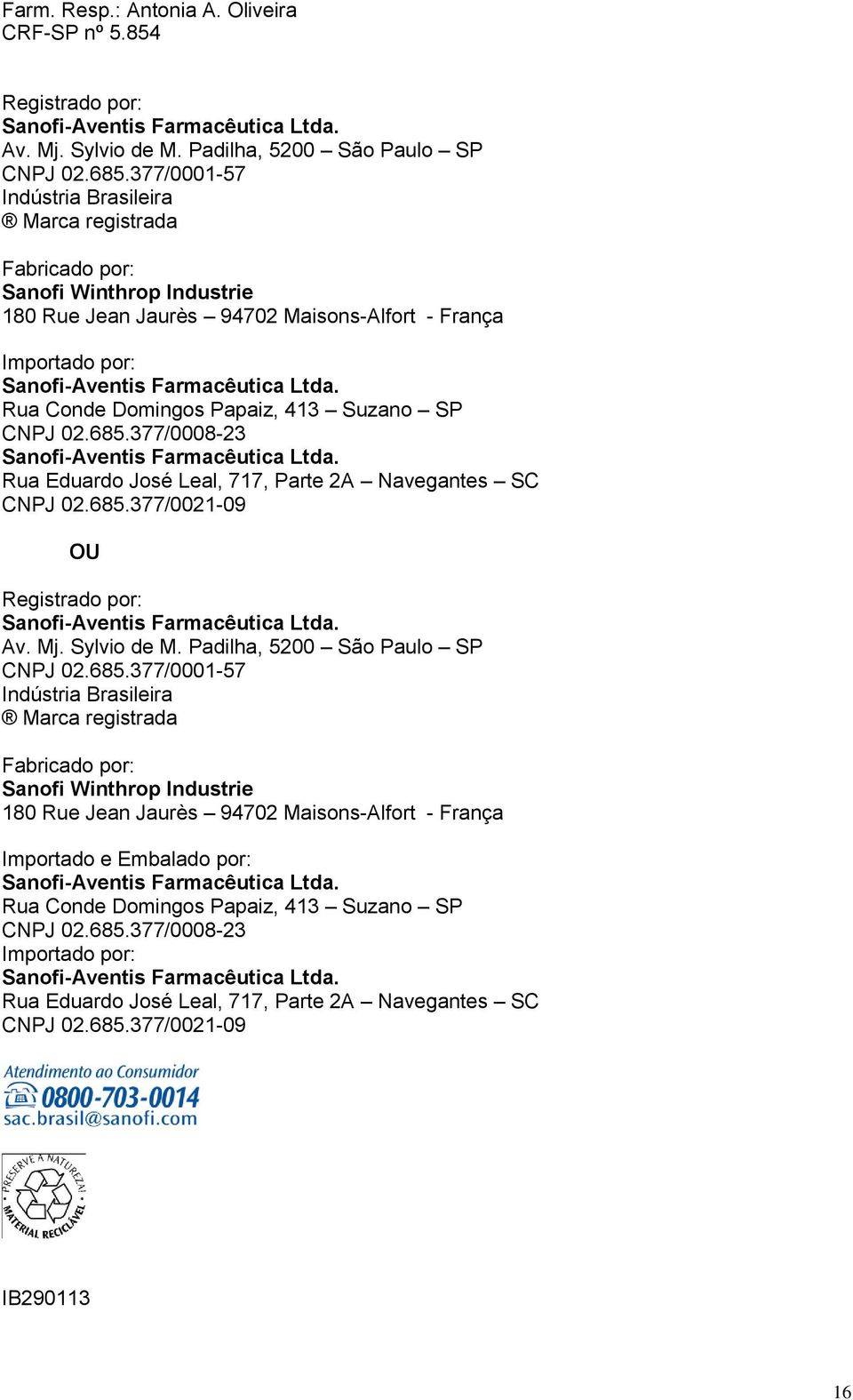 Farm. Resp.: Antonia A. Oliveira
CRF-SP nº 5.854

Registrado por:
Sanofi-Aventis Farmacêutica Ltda.
Av. Mj. Sylvio de M. Padilha, 5200 – São Paulo – SP
CNPJ 02.685.377/0001-57
Indústria Brasileira
® Marca registrada

Fabricado por:
Sanofi Winthrop Industrie
180 Rue Jean Jaurès – 94702 Maisons-Alfort - França

Importado por:
Sanofi-Aventis Farmacêutica Ltda.
Rua Conde Domingos Papaiz, 413 – Suzano – SP
CNPJ 02.685.377/0008-23
Sanofi-Aventis Farmacêutica Ltda.
Rua Eduardo José Leal, 717, Parte 2A – Navegantes – SC
CNPJ 02.685.377/0021-09

OU

Registrado por:
Sanofi-Aventis Farmacêutica Ltda.
Av. Mj. Sylvio de M. Padilha, 5200 – São Paulo – SP
CNPJ 02.685.377/0001-57
Indústria Brasileira
® Marca registrada

Fabricado por:
Sanofi Winthrop Industrie
180 Rue Jean Jaurès – 94702 Maisons-Alfort - França

Importado e Embalado por:
Sanofi-Aventis Farmacêutica Ltda.
Rua Conde Domingos Papaiz, 413 – Suzano – SP
CNPJ 02.685.377/0008-23
Importado por:
Sanofi-Aventis Farmacêutica Ltda.
Rua Eduardo José Leal, 717, Parte 2A – Navegantes – SC
CNPJ 02.685.377/0021-09

Atendimento ao Consumidor
0800-703-0014
sac.brasil@sanofi.com

PRESERVE A NATUREZA!
MATERIAL RECICLÁVEL

IB290113

16